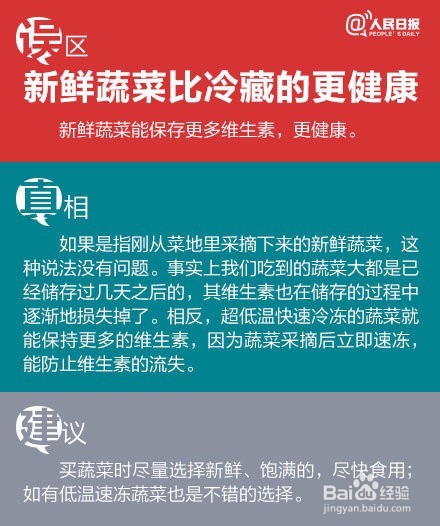 误区

@人民日报
PEOPLE'S DAILY

新鲜蔬菜比冷藏的更健康

新鲜蔬菜能保存更多维生素，更健康。

真相

如果是指刚从菜地里采摘下来的新鲜蔬菜，这种说法没有问题。事实上我们吃到的蔬菜大都是已经储存过几天之后的，其维生素也在储存的过程中逐渐地损失掉了。相反，超低温快速冷冻的蔬菜就能保持更多的维生素，因为蔬菜采摘后立即速冻，能防止维生素的流失。

建议

买蔬菜时尽量选择新鲜、饱满的，尽快食用；如有低温速冻蔬菜也是不错的选择。

Baidu经验
jingyan.baidu.com